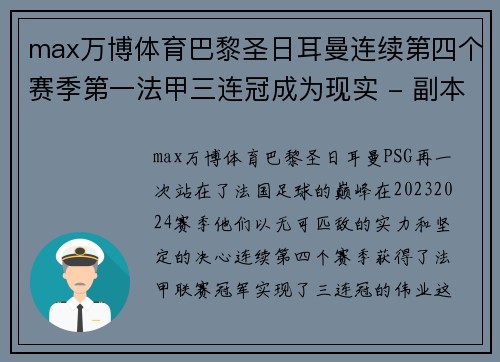 max万博体育巴黎圣日耳曼连续第四个赛季第一法甲三连冠成为现实 - 副本

max万博体育巴黎圣日耳曼PSG再一次站在了法国足球的巅峰在20232024赛季他们以无可匹敌的实力和坚定的决心连续第四个赛季获得了法甲联赛冠军实现了三连冠的伟业这